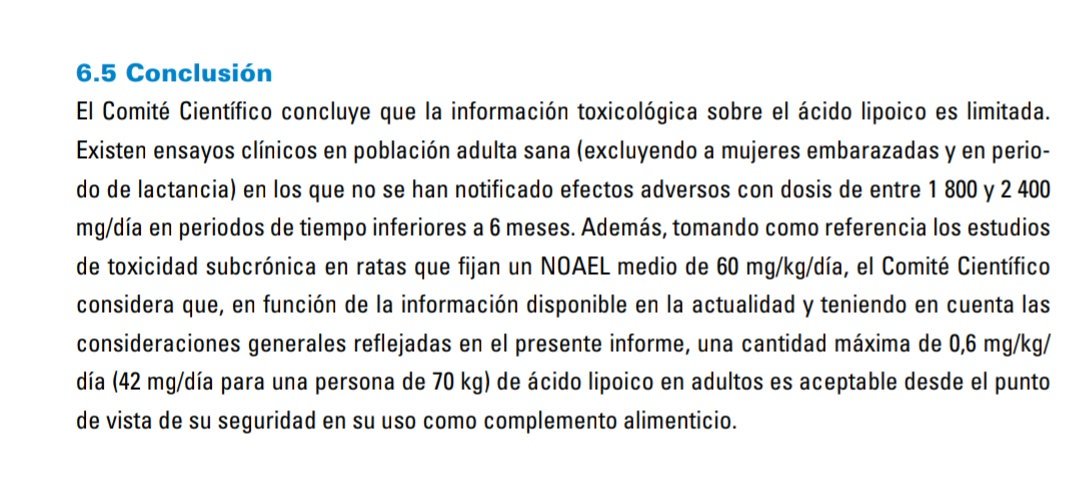 6.5 Conclusión

El Comité Científico concluye que la información toxicológica sobre el ácido lipoico es limitada. Existen ensayos clínicos en población adulta sana (excluyendo a mujeres embarazadas y en periodo de lactancia) en los que no se han notificado efectos adversos con dosis de entre 1 800 y 2 400 mg/día en periodos de tiempo inferiores a 6 meses. Además, tomando como referencia los estudios de toxicidad subcrónica en ratas que fijan un NOAEL medio de 60 mg/kg/día, el Comité Científico considera que, en función de la información disponible en la actualidad y teniendo en cuenta las consideraciones generales reflejadas en el presente informe, una cantidad máxima de 0,6 mg/kg/día (42 mg/día para una persona de 70 kg) de ácido lipoico en adultos es aceptable desde el punto de vista de su seguridad en su uso como complemento alimenticio.